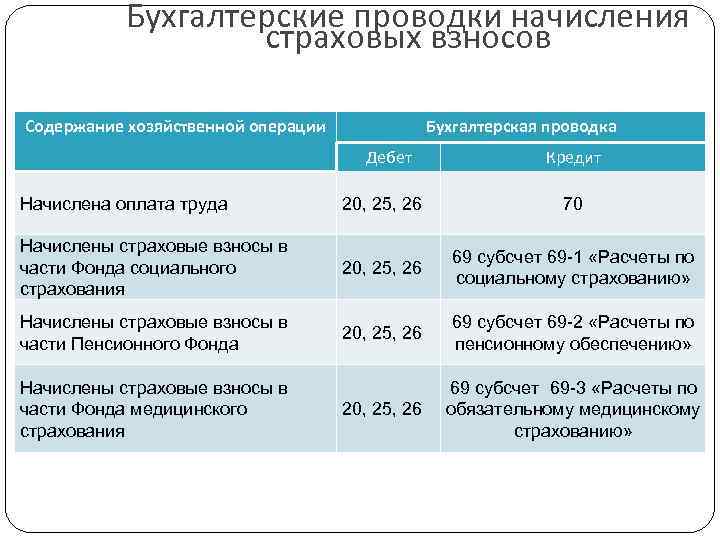 Бухгалтерские проводки начисления страховых взносов

| Содержание хозяйственной операции | Бухгалтерская проводка | |
|---|---|---|
| | Дебет | Кредит |
| Начислена оплата труда | 20, 25, 26 | 70 |
| Начислены страховые взносы в части Фонда социального страхования | 20, 25, 26 | 69 субсчет 69-1 «Расчеты по социальному страхованию» |
| Начислены страховые взносы в части Пенсионного Фонда | 20, 25, 26 | 69 субсчет 69-2 «Расчеты по пенсионному обеспечению» |
| Начислены страховые взносы в части Фонда медицинского страхования | 20, 25, 26 | 69 субсчет 69-3 «Расчеты по обязательному медицинскому страхованию» |